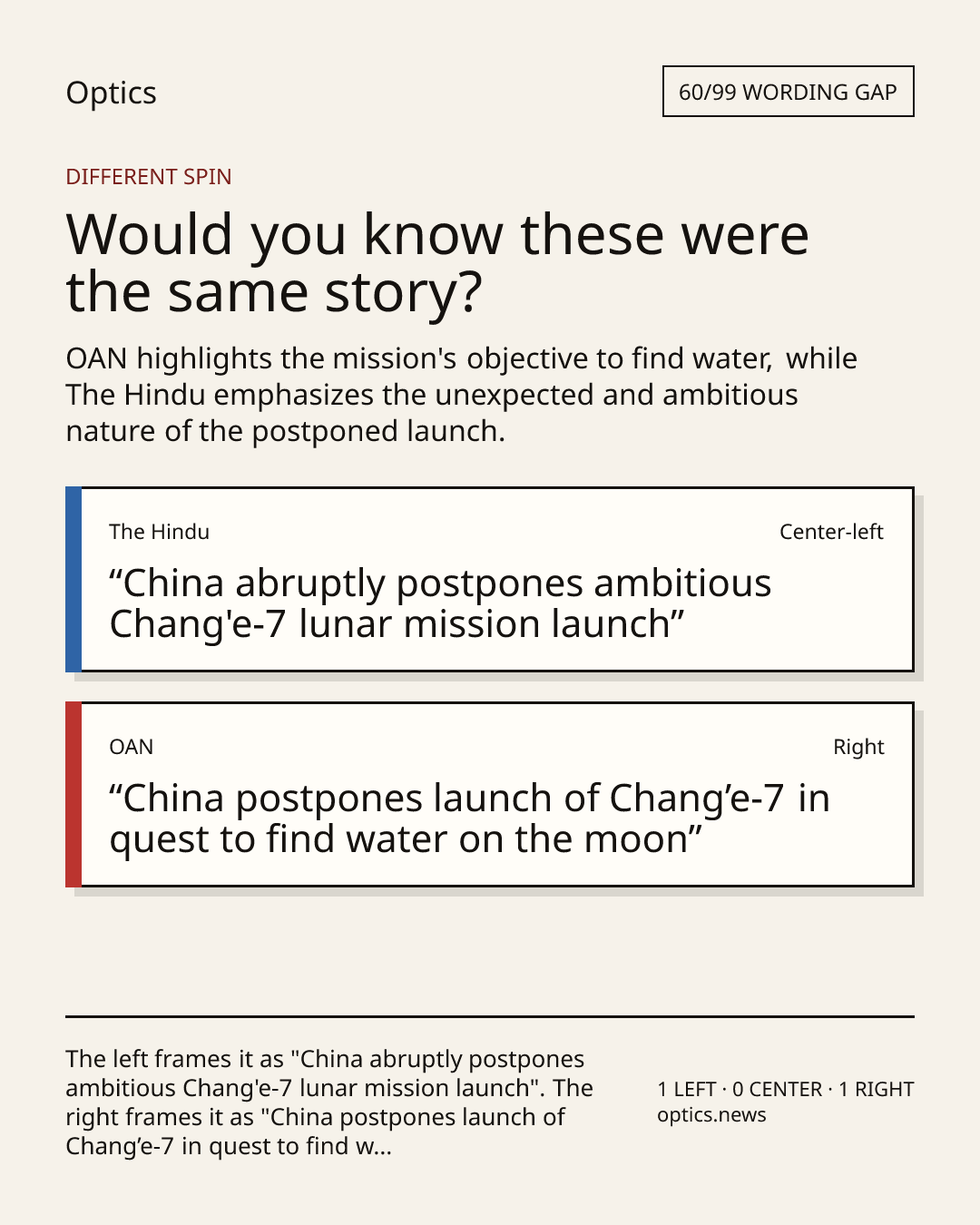 Optics

60/99 WORDING GAP

DIFFERENT SPIN

Would you know these were the same story?

OAN highlights the mission's objective to find water, while The Hindu emphasizes the unexpected and ambitious nature of the postponed launch.

The Hindu

Center-left

“China abruptly postpones ambitious Chang'e-7 lunar mission launch”

OAN

Right

“China postpones launch of Chang’e-7 in quest to find water on the moon”

The left frames it as "China abruptly postpones ambitious Chang'e-7 lunar mission launch". The right frames it as "China postpones launch of Chang’e-7 in quest to find w...

1 LEFT · 0 CENTER · 1 RIGHT
optics.news